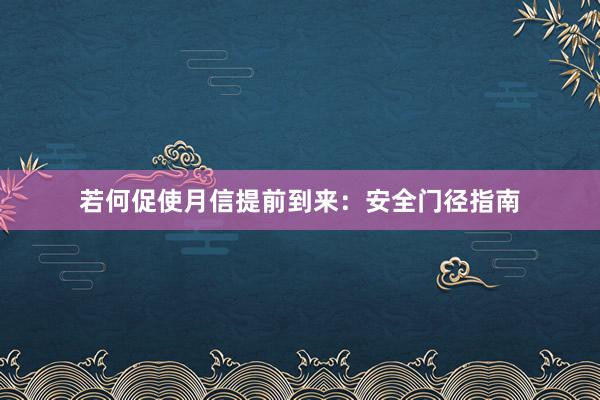 若何促使月信提前到来：安全门径指南